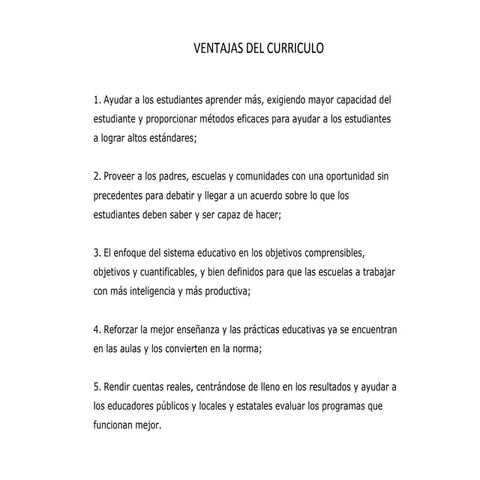 VENTAJAS DEL CURRICULO

1. Ayudar a los estudiantes aprender más, exigiendo mayor capacidad del estudiante y proporcionar métodos eficaces para ayudar a los estudiantes a lograr altos estándares;

2. Proveer a los padres, escuelas y comunidades con una oportunidad sin precedentes para debatir y llegar a un acuerdo sobre lo que los estudiantes deben saber y ser capaz de hacer;

3. El enfoque del sistema educativo en los objetivos comprensibles, objetivos y cuantificables, y bien definidos para que las escuelas a trabajar con más inteligencia y más productiva;

4. Reforzar la mejor enseñanza y las prácticas educativas ya se encuentran en las aulas y los convierten en la norma;

5. Rendir cuentas reales, centrándose de lleno en los resultados y ayudar a los educadores públicos y locales y estatales evaluar los programas que funcionan mejor.